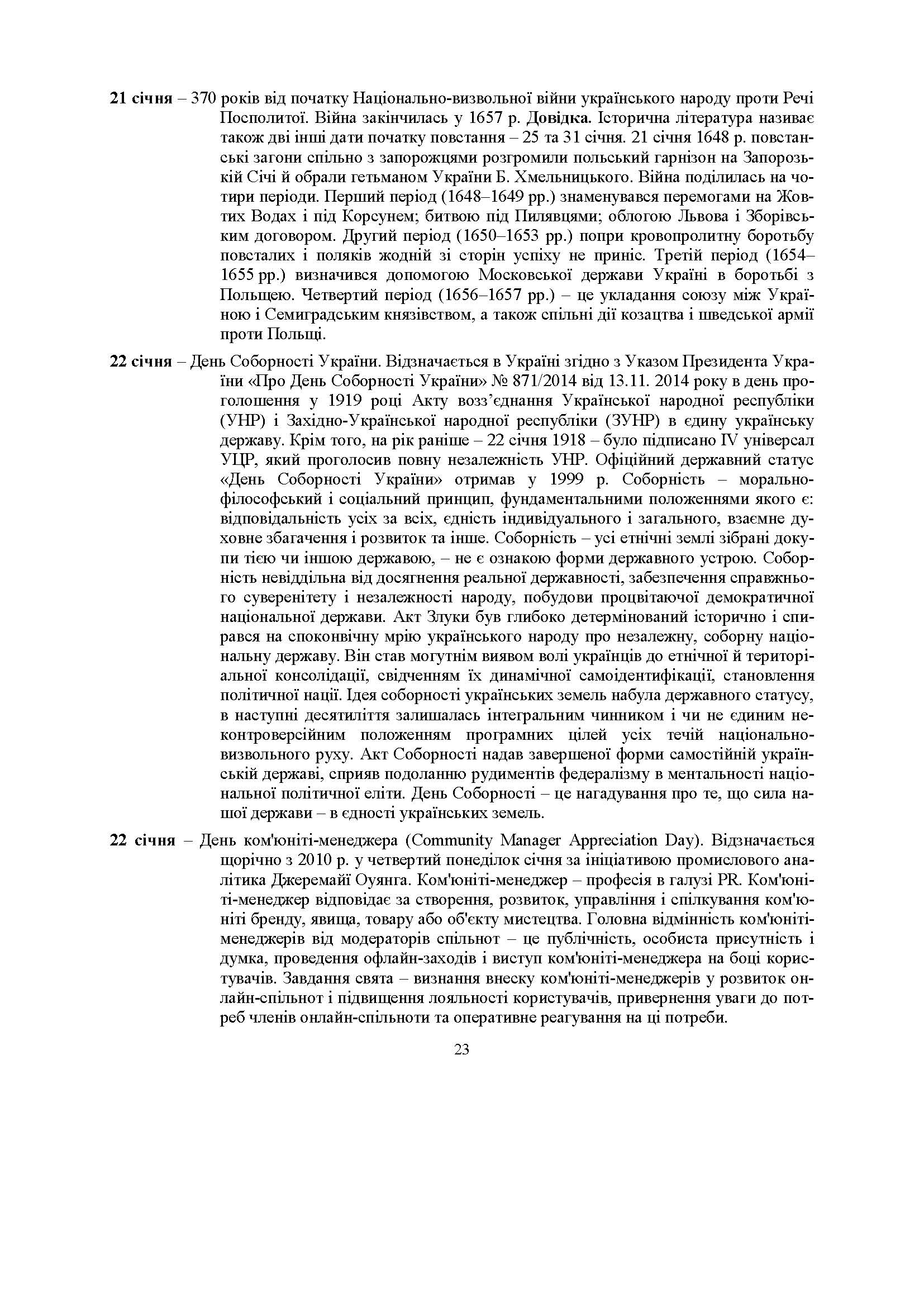 21 січня – 370 років від початку Національно-визвольної війни українського народу проти Речі Посполитої. Війна закінчилась у 1657 р. Довідка. Історична література називає також дві інші дати початку повстання – 25 та 31 січня. 21 січня 1648 р. повстанські загони спільно з запорожцями розгромили польський гарнізон на Запорозькій Січі й обрали гетьманом України Б. Хмельницького. Війна поділилась на чотири періоди. Перший період (1648–1649 рр.) знаменувався перемогами на Жовтих Водах і під Корсунем; битвою під Пилявцями; облогою Львова і Зборівським договором. Другий період (1650–1653 рр.) попри кровопролитну боротьбу повсталих і поляків жодній зі сторін успіху не приніс. Третій період (1654–1655 рр.) визначився допомогою Московської держави Україні в боротьбі з Польщею. Четвертий період (1656–1657 рр.) – це укладання союзу між Україною і Семиградським князівством, а також спільні дії козацтва і шведської армії проти Польщі.

22 січня – День Соборності України. Відзначається в Україні згідно з Указом Президента України «Про День Соборності України» № 871/2014 від 13.11. 2014 року в день проголошення у 1919 році Акту возз'єднання Української народної республіки (УНР) і Західно-Української народної республіки (ЗУНР) в єдину українську державу. Крім того, на рік раніше – 22 січня 1918 – було підписано IV універсал УЦР, який проголосив повну незалежність УНР. Офіційний державний статус «День Соборності України» отримав у 1999 р. Соборність – морально-філософський і соціальний принцип, фундаментальними положеннями якого є: відповідальність усіх за всіх, єдність індивідуального і загального, взаємне духовне збагачення і розвиток та інше. Соборність – усі етнічні землі зібрані докупи тією чи іншою державою, – не є ознакою форми державного устрою. Соборність невіддільна від досягнення реальної державності, забезпечення справжнього суверенітету і незалежності народу, побудови процвітаючої демократичної національної держави. Акт Злуки був глибоко детермінований історично і спирався на споконвічну мрію українського народу про незалежну, соборну національну державу. Він став могутнім виявом волі українців до етнічної й територіальної консолідації, свідченням їх динамічної самоідентифікації, становлення політичної нації. Ідея соборності українських земель набула державного статусу, в наступні десятиліття залишалась інтегральним чинником і чи не єдиним неконтроверсійним положенням програмних цілей усіх течій національно-визвольного руху. Акт Соборності надав завершеної форми самостійній українській державі, сприяв подоланню рудиментів федералізму в ментальності національної політичної еліти. День Соборності – це нагадування про те, що сила нашої держави – в єдності українських земель.

22 січня – День ком'юніті-менеджера (Community Manager Appreciation Day). Відзначається щорічно з 2010 р. у четвертий понеділок січня за ініціативою промислового аналітика Джеремайї Оуянга. Ком'юніті-менеджер – професія в галузі PR. Ком'юніті-менеджер відповідає за створення, розвиток, управління і спілкування ком'юніті бренду, явища, товару або об'єкту мистецтва. Головна відмінність ком'юніті-менеджерів від модераторів спільнот – це публічність, особиста присутність і думка, проведення офлайн-заходів і виступ ком'юніті-менеджера на боці користувачів. Завдання свята – визнання внеску ком'юніті-менеджерів у розвиток онлайн-спільнот і підвищення лояльності користувачів, привернення уваги до потреб членів онлайн-спільноти та оперативне реагування на ці потреби.

23